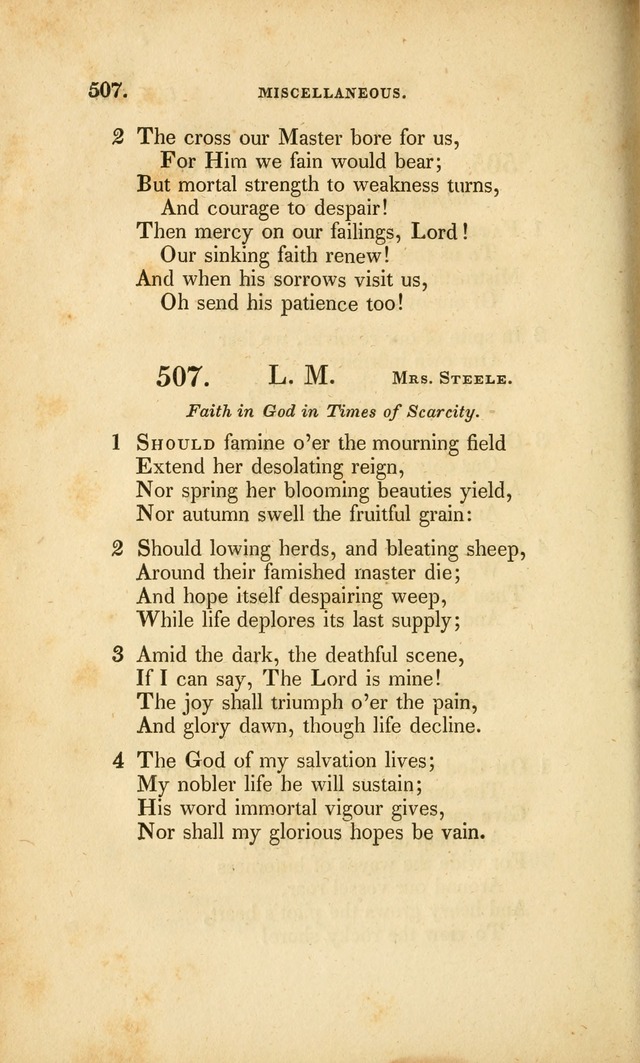 507. MISCELLANEOUS.

2 The cross our Master bore for us,
For Him we fain would bear;
But mortal strength to weakness turns,
And courage to despair!
Then mercy on our failings, Lord!
Our sinking faith renew!
And when his sorrows visit us,
Oh send his patience too!

507. L. M. Mrs. Steele.

Faith in God in Times of Scarcity.

1 Should famine o'er the mourning field
Extend her desolating reign,
Nor spring her blooming beauties yield,
Nor autumn swell the fruitful grain:

2 Should lowing herds, and bleating sheep,
Around their famished master die;
And hope itself despairing weep,
While life deplores its last supply;

3 Amid the dark, the deathful scene,
If I can say, The Lord is mine!
The joy shall triumph o'er the pain,
And glory dawn, though life decline.

4 The God of my salvation lives;
My nobler life he will sustain;
His word immortal vigour gives,
Nor shall my glorious hopes be vain.